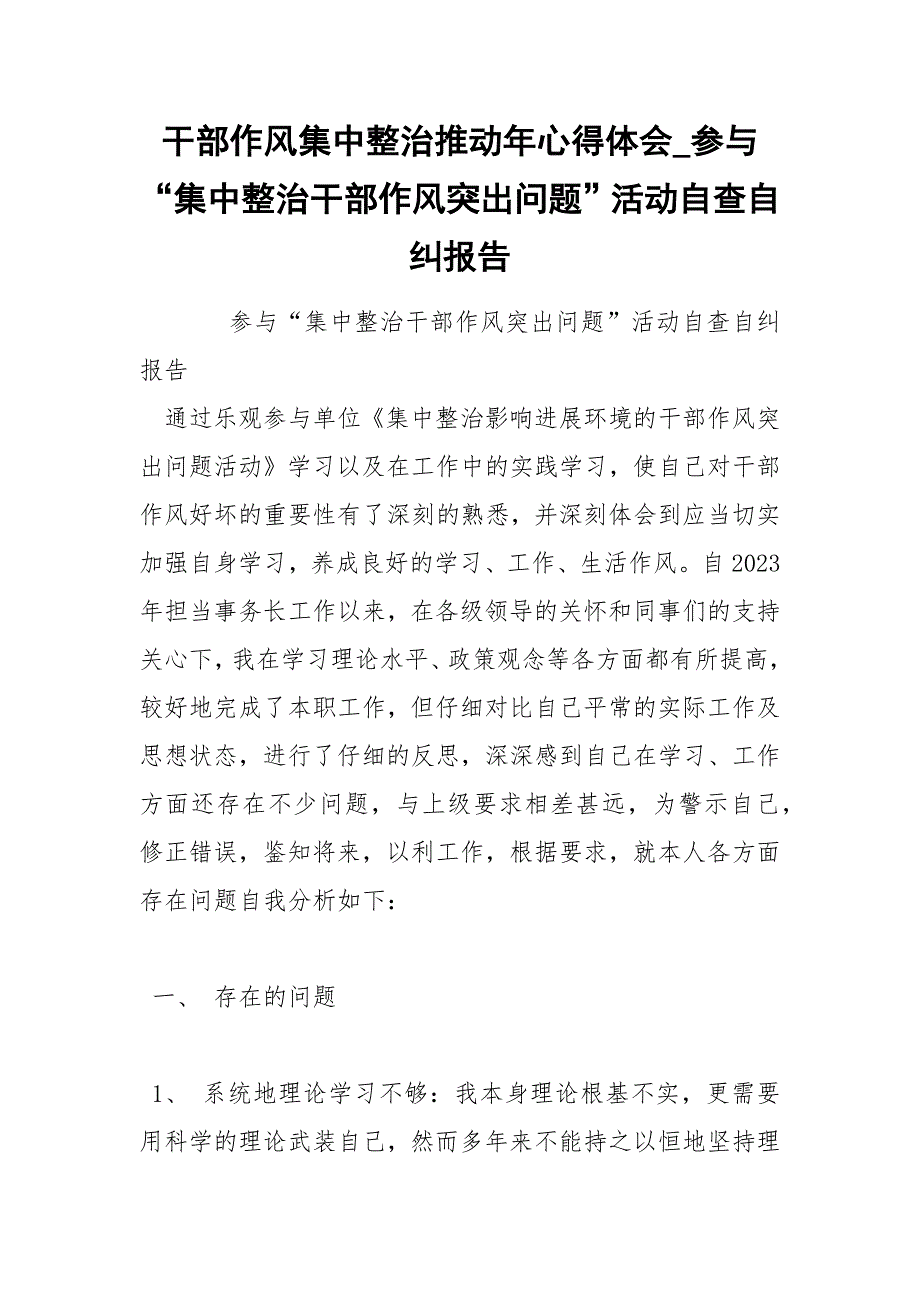 干部作风集中整治推动年心得体会_参与“集中整治干部作风突出问题”活动自查自纠报告

参与“集中整治干部作风突出问题”活动自查自纠报告

通过乐观参与单位《集中整治影响进展环境的干部作风突出问题活动》学习以及在工作中的实践学习，使自己对干部作风好坏的重要性有了深刻的熟悉，并深刻体会到应当切实加强自身学习，养成良好的学习、工作、生活作风。自2023年担当事务长工作以来，在各级领导的关怀和同事们的支持关心下，我在学习理论水平、政策观念等各方面都有所提高，较好地完成了本职工作，但仔细对比自己平常的实际工作及思想状态，进行了仔细的反思，深深感到自己在学习、工作方面还存在不少问题，与上级要求相差甚远，为警示自己，修正错误，鉴知将来，以利工作，根据要求，就本人各方面存在问题自我分析如下：

一、 存在的问题

1、 系统地理论学习不够：我本身理论根基不实，更需要用科学的理论武装自己，然而多年来不能持之以恒地坚持理